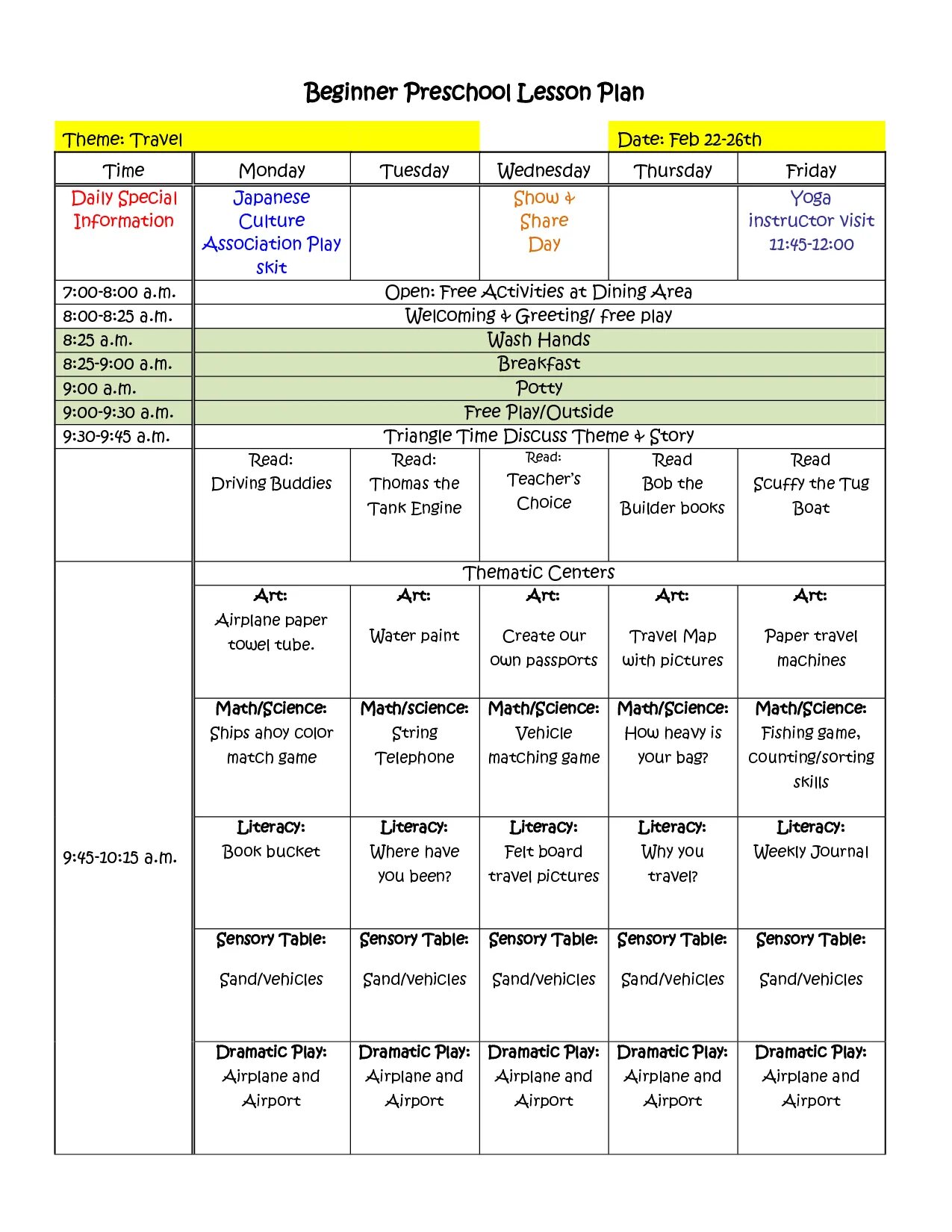 Beginner Preschool Lesson Plan

Theme: Travel

Date: Feb 22-26th

| Time | Monday | Tuesday | Wednesday | Thursday | Friday |
|---|---|---|---|---|---|
| Daily Special Information | Japanese Culture Association Play skit | | Show & Share Day | | Yoga instructor visit 11:45-12:00 |
| 7:00-8:00 a.m. | Open: Free Activities at Dining Area | | | | |
| 8:00-8:25 a.m. | Welcoming & Greeting/ free play | | | | |
| 8:25 a.m. | Wash Hands | | | | |
| 8:25-9:00 a.m. | Breakfast | | | | |
| 9:00 a.m. | Potty | | | | |
| 9:00-9:30 a.m. | Free Play/Outside | | | | |
| 9:30-9:45 a.m. | Triangle Time Discuss Theme & Story | | | | |
| | Read: Driving Buddies | Read: Thomas the Tank Engine | Read: Teacher's Choice | Read Bob the Builder books | Read Scuffy the Tug Boat |
| 9:45-10:15 a.m. | Thematic Centers | | | | |
| | Art: Airplane paper towel tube. | Art: Water paint | Art: Create our own passports | Art: Travel Map with pictures | Art: Paper travel machines |
| | Math/Science: Ships ahoy color match game | Math/science: String Telephone | Math/Science: Vehicle matching game | Math/Science: How heavy is your bag? | Math/Science: Fishing game, counting/sorting skills |
| | Literacy: Book bucket | Literacy: Where have you been? | Literacy: Felt board travel pictures | Literacy: Why you travel? | Literacy: Weekly Journal |
| | Sensory Table: Sand/vehicles | Sensory Table: Sand/vehicles | Sensory Table: Sand/vehicles | Sensory Table: Sand/vehicles | Sensory Table: Sand/vehicles |
| | Dramatic Play: Airplane and Airport | Dramatic Play: Airplane and Airport | Dramatic Play: Airplane and Airport | Dramatic Play: Airplane and Airport | Dramatic Play: Airplane and Airport |